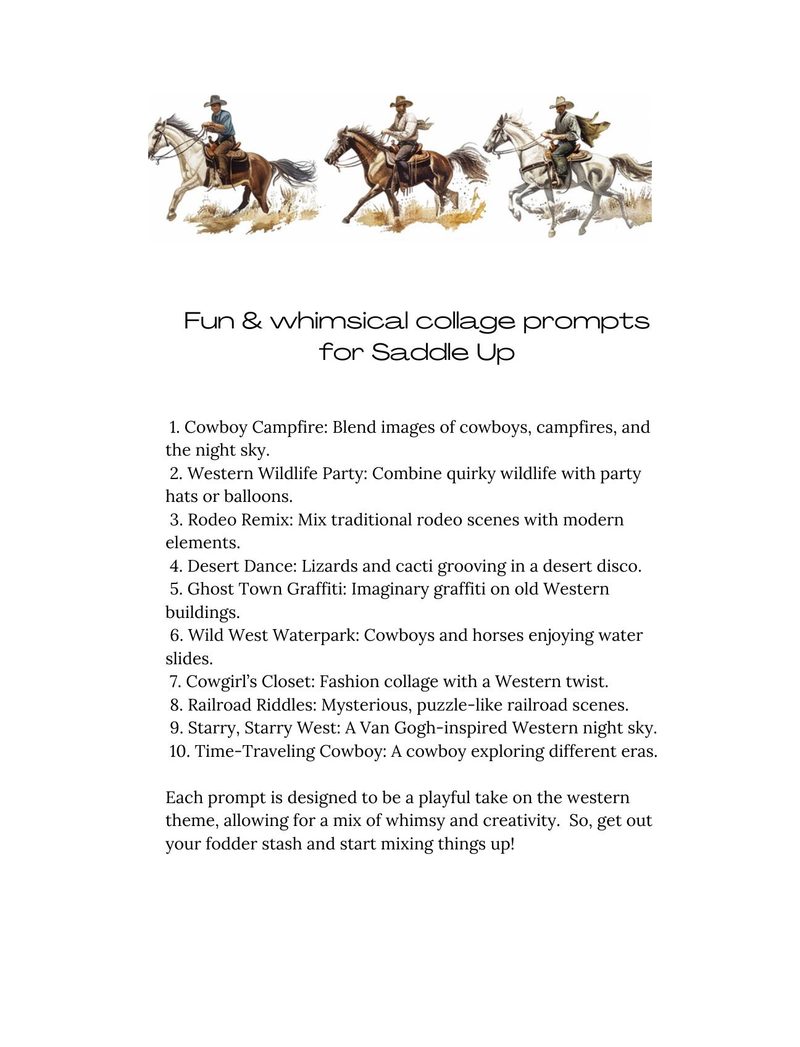 Fun & whimsical collage prompts
for Saddle Up

1. Cowboy Campfire: Blend images of cowboys, campfires, and the night sky.
2. Western Wildlife Party: Combine quirky wildlife with party hats or balloons.
3. Rodeo Remix: Mix traditional rodeo scenes with modern elements.
4. Desert Dance: Lizards and cacti grooving in a desert disco.
5. Ghost Town Graffiti: Imaginary graffiti on old Western buildings.
6. Wild West Waterpark: Cowboys and horses enjoying water slides.
7. Cowgirl's Closet: Fashion collage with a Western twist.
8. Railroad Riddles: Mysterious, puzzle-like railroad scenes.
9. Starry, Starry West: A Van Gogh-inspired Western night sky.
10. Time-Traveling Cowboy: A cowboy exploring different eras.

Each prompt is designed to be a playful take on the western theme, allowing for a mix of whimsy and creativity. So, get out your fodder stash and start mixing things up!